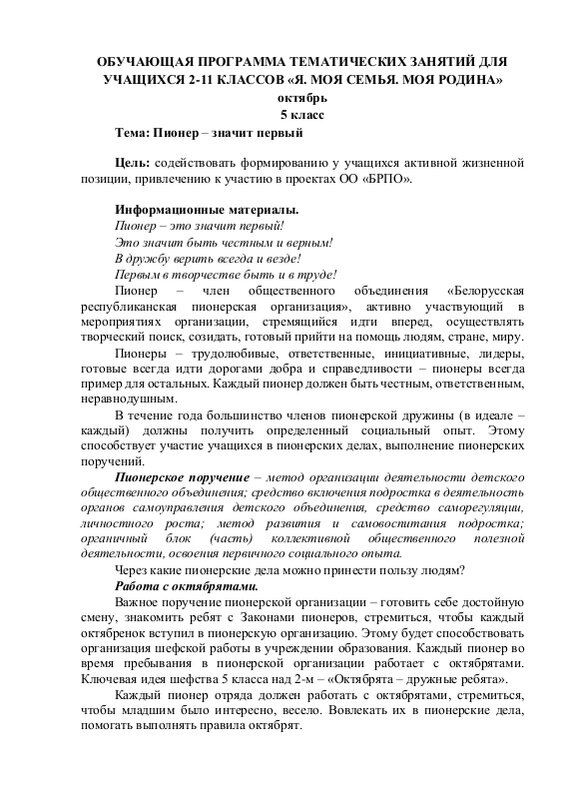 ОБУЧАЮЩАЯ ПРОГРАММА ТЕМАТИЧЕСКИХ ЗАНЯТИЙ ДЛЯ УЧАЩИХСЯ 2-11 КЛАССОВ «Я. МОЯ СЕМЬЯ. МОЯ РОДИНА»
октябрь
5 класс

Тема: Пионер – значит первый

Цель: содействовать формированию у учащихся активной жизненной позиции, привлечению к участию в проектах ОО «БРПО».

Информационные материалы.
Пионер – это значит первый!
Это значит быть честным и верным!
В дружбу верить всегда и везде!
Первым в творчестве быть и в труде!

Пионер – член общественного объединения «Белорусская республиканская пионерская организация», активно участвующий в мероприятиях организации, стремящийся идти вперед, осуществлять творческий поиск, созидать, готовый прийти на помощь людям, стране, миру.

Пионеры – трудолюбивые, ответственные, инициативные, лидеры, готовые всегда идти дорогами добра и справедливости – пионеры всегда пример для остальных. Каждый пионер должен быть честным, ответственным, неравнодушным.

В течение года большинство членов пионерской дружины (в идеале – каждый) должны получить определенный социальный опыт. Этому способствует участие учащихся в пионерских делах, выполнение пионерских поручений.

Пионерское поручение – метод организации деятельности детского общественного объединения; средство включения подростка в деятельность органов самоуправления детского объединения, средство саморегуляции, личностного роста; метод развития и самовоспитания подростка; органичный блок (часть) коллективной общественного полезной деятельности, освоения первичного социального опыта.

Через какие пионерские дела можно принести пользу людям?

Работа с октябрятами.

Важное поручение пионерской организации – готовить себе достойную смену, знакомить ребят с Законами пионеров, стремиться, чтобы каждый октябренок вступил в пионерскую организацию. Этому будет способствовать организация шефской работы в учреждении образования. Каждый пионер во время пребывания в пионерской организации работает с октябрятами. Ключевая идея шефства 5 класса над 2-м – «Октябрята – дружные ребята».

Каждый пионер отряда должен работать с октябрятами, стремиться, чтобы младшим было интересно, весело. Вовлекать их в пионерские дела, помогать выполнять правила октябрят.